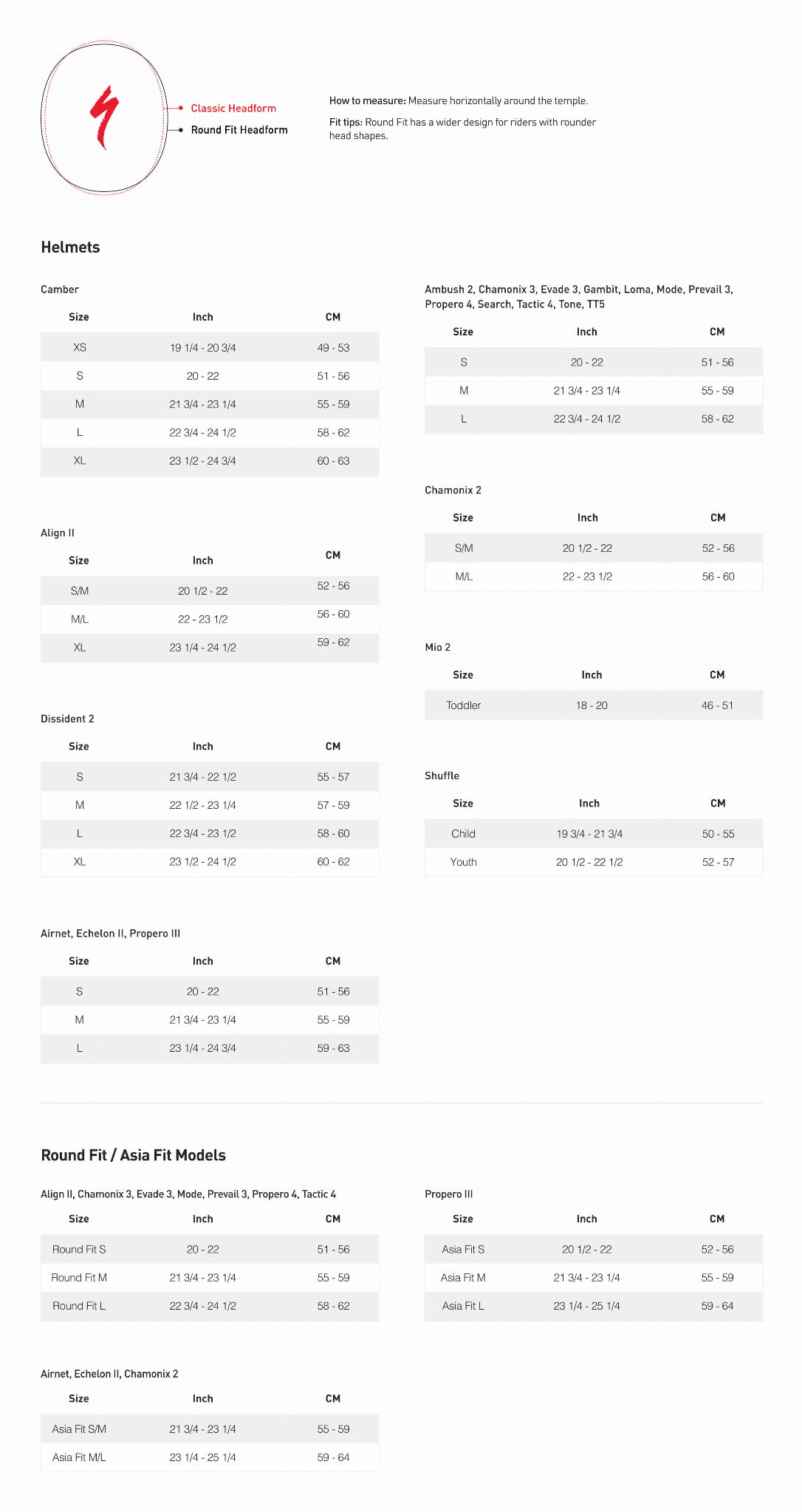 Classic Headform
Round Fit Headform

How to measure: Measure horizontally around the temple.

Fit tips: Round Fit has a wider design for riders with rounder head shapes.

Helmets

Camber

| Size | Inch | CM |
|---|---|---|
| XS | 19 1/4 - 20 3/4 | 49 - 53 |
| S | 20 - 22 | 51 - 56 |
| M | 21 3/4 - 23 1/4 | 55 - 59 |
| L | 22 3/4 - 24 1/2 | 58 - 62 |
| XL | 23 1/2 - 24 3/4 | 60 - 63 |

Align II

| Size | Inch | CM |
|---|---|---|
| S/M | 20 1/2 - 22 | 52 - 56 |
| M/L | 22 - 23 1/2 | 56 - 60 |
| XL | 23 1/4 - 24 1/2 | 59 - 62 |

Dissident 2

| Size | Inch | CM |
|---|---|---|
| S | 21 3/4 - 22 1/2 | 55 - 57 |
| M | 22 1/2 - 23 1/4 | 57 - 59 |
| L | 22 3/4 - 23 1/2 | 58 - 60 |
| XL | 23 1/2 - 24 1/2 | 60 - 62 |

Airnet, Echelon II, Propero III

| Size | Inch | CM |
|---|---|---|
| S | 20 - 22 | 51 - 56 |
| M | 21 3/4 - 23 1/4 | 55 - 59 |
| L | 23 1/4 - 24 3/4 | 59 - 63 |

Ambush 2, Chamonix 3, Evade 3, Gambit, Loma, Mode, Prevail 3, Propero 4, Search, Tactic 4, Tone, TT5

| Size | Inch | CM |
|---|---|---|
| S | 20 - 22 | 51 - 56 |
| M | 21 3/4 - 23 1/4 | 55 - 59 |
| L | 22 3/4 - 24 1/2 | 58 - 62 |

Chamonix 2

| Size | Inch | CM |
|---|---|---|
| S/M | 20 1/2 - 22 | 52 - 56 |
| M/L | 22 - 23 1/2 | 56 - 60 |

Mio 2

| Size | Inch | CM |
|---|---|---|
| Toddler | 18 - 20 | 46 - 51 |

Shuffle

| Size | Inch | CM |
|---|---|---|
| Child | 19 3/4 - 21 3/4 | 50 - 55 |
| Youth | 20 1/2 - 22 1/2 | 52 - 57 |

Round Fit / Asia Fit Models

Align II, Chamonix 3, Evade 3, Mode, Prevail 3, Propero 4, Tactic 4

| Size | Inch | CM |
|---|---|---|
| Round Fit S | 20 - 22 | 51 - 56 |
| Round Fit M | 21 3/4 - 23 1/4 | 55 - 59 |
| Round Fit L | 22 3/4 - 24 1/2 | 58 - 62 |

Airnet, Echelon II, Chamonix 2

| Size | Inch | CM |
|---|---|---|
| Asia Fit S/M | 21 3/4 - 23 1/4 | 55 - 59 |
| Asia Fit M/L | 23 1/4 - 25 1/4 | 59 - 64 |

Propero III

| Size | Inch | CM |
|---|---|---|
| Asia Fit S | 20 1/2 - 22 | 52 - 56 |
| Asia Fit M | 21 3/4 - 23 1/4 | 55 - 59 |
| Asia Fit L | 23 1/4 - 25 1/4 | 59 - 64 |